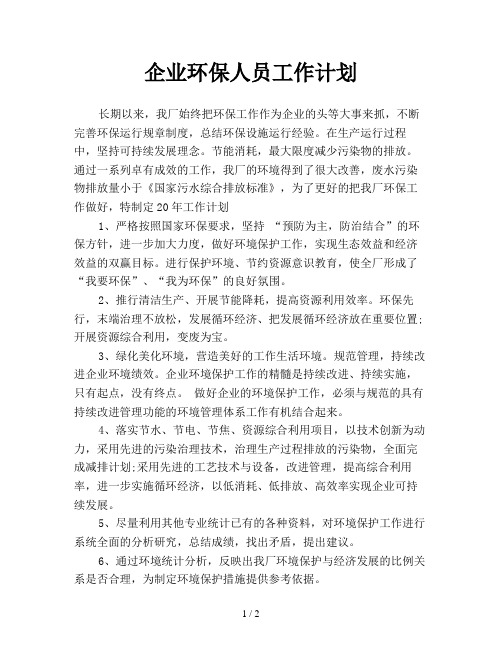 企业环保人员工作计划

长期以来，我厂始终把环保工作作为企业的头等大事来抓，不断完善环保运行规章制度，总结环保设施运行经验。在生产运行过程中，坚持可持续发展理念。节能消耗，最大限度减少污染物的排放。通过一系列卓有成效的工作，我厂的环境得到了很大改善，废水污染物排放量小于《国家污水综合排放标准》，为了更好的把我厂环保工作做好，特制定20年工作计划

1、严格按照国家环保要求，坚持 “预防为主，防治结合”的环保方针，进一步加大力度，做好环境保护工作，实现生态效益和经济效益的双赢目标。进行保护环境、节约资源意识教育，使全厂形成了“我要环保”、“我为环保”的良好氛围。

2、推行清洁生产、开展节能降耗，提高资源利用效率。环保先行，末端治理不放松，发展循环经济、把发展循环经济放在重要位置;开展资源综合利用，变废为宝。

3、绿化美化环境，营造美好的工作生活环境。规范管理，持续改进企业环境绩效。企业环境保护工作的精髓是持续改进、持续实施，只有起点，没有终点。 做好企业的环境保护工作，必须与规范的具有持续改进管理功能的环境管理体系工作有机结合起来。

4、落实节水、节电、节焦、资源综合利用项目，以技术创新为动力，采用先进的污染治理技术，治理生产过程排放的污染物，全面完成减排计划;采用先进的工艺技术与设备，改进管理，提高综合利用率，进一步实施循环经济，以低消耗、低排放、高效率实现企业可持续发展。

5、尽量利用其他专业统计已有的各种资料，对环境保护工作进行系统全面的分析研究，总结成绩，找出矛盾，提出建议。

6、通过环境统计分析，反映出我厂环境保护与经济发展的比例关系是否合理，为制定环境保护措施提供参考依据。

1 / 2